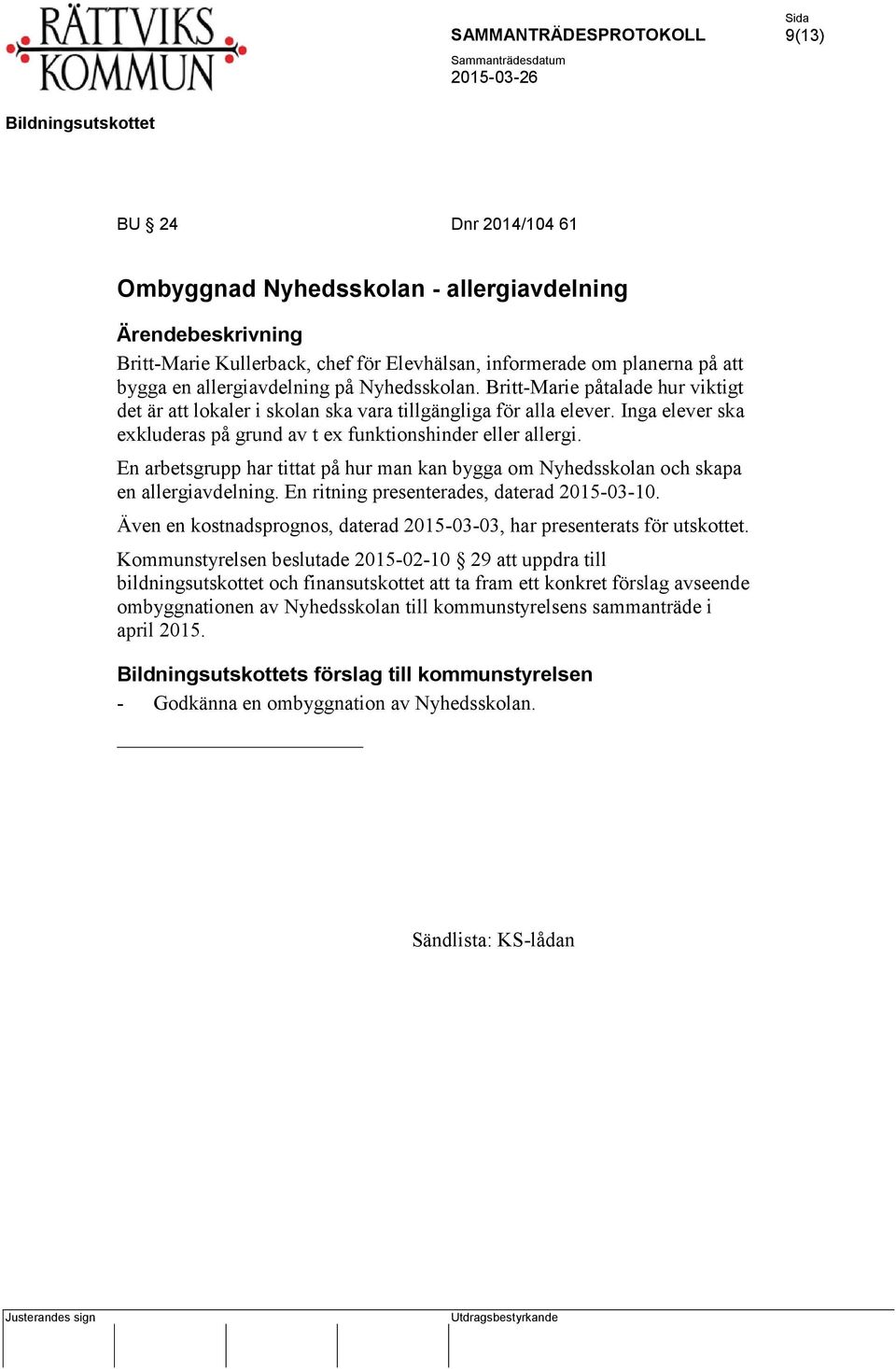 RÄTTVIKS KOMMUN

SAMMANTRÄDESPROTOKOLL

Sida
9(13)

Sammanträdesdatum
2015-03-26

Bildningsutskottet

BU § 24

Dnr 2014/104 61

Ombyggnad Nyhedsskolan - allergiavdelning

Ärendebeskrivning

Britt-Marie Kullerback, chef för Elevhälsan, informerade om planerna på att bygga en allergiavdelning på Nyhedsskolan. Britt-Marie påtalade hur viktigt det är att lokaler i skolan ska vara tillgängliga för alla elever. Inga elever ska exkluderas på grund av t ex funktionshinder eller allergi.

En arbetsgrupp har tittat på hur man kan bygga om Nyhedsskolan och skapa en allergiavdelning. En ritning presenterades, daterad 2015-03-10.

Även en kostnadsprognos, daterad 2015-03-03, har presenterats för utskottet.

Kommunstyrelsen beslutade 2015-02-10 § 29 att uppdra till bildningsutskottet och finansutskottet att ta fram ett konkret förslag avseende ombyggnationen av Nyhedsskolan till kommunstyrelsens sammanträde i april 2015.

Bildningsutskottets förslag till kommunstyrelsen

- Godkänna en ombyggnation av Nyhedsskolan.

Sändlista: KS-lådan

Justerandes sign

Utdragsbestyrkande